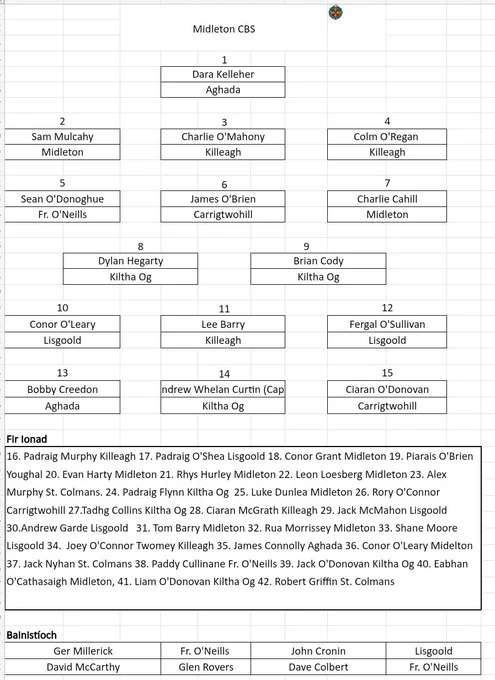 Midleton CBS

1
Dara Kelleher
Aghada

2
Sam Mulcahy
Midleton

3
Charlie O'Mahony
Killeagh

4
Colm O'Regan
Killeagh

5
Sean O'Donoghue
Fr. O'Neills

6
James O'Brien
Carrigtwohill

7
Charlie Cahill
Midleton

8
Dylan Hegarty
Kiltha Og

9
Brian Cody
Kiltha Og

10
Conor O'Leary
Lisgoold

11
Lee Barry
Killeagh

12
Fergal O'Sullivan
Lisgoold

13
Bobby Creedon
Aghada

14
ndrew Whelan Curtin (Cap
Kiltha Og

15
Ciaran O'Donovan
Carrigtwohill

Fir Ionad

16. Padraig Murphy Killeagh 17. Padraig O'Shea Lisgoold 18. Conor Grant Midleton 19. Piarais O'Brien Youghal 20. Evan Harty Midleton 21. Rhys Hurley Midleton 22. Leon Loesberg Midleton 23. Alex Murphy St. Colmans. 24. Padraig Flynn Kiltha Og 25. Luke Dunlea Midleton 26. Rory O'Connor Carrigtwohill 27.Tadhg Collins Kiltha Og 28. Ciaran McGrath Killeagh 29. Jack McMahon Lisgoold 30.Andrew Garde Lisgoold 31. Tom Barry Midleton 32. Rua Morrissey Midleton 33. Shane Moore Lisgoold 34. Joey O'Connor Twomey Killeagh 35. James Connolly Aghada 36. Conor O'Leary Midelton 37. Jack Nyhan St. Colmans 38. Paddy Cullinane Fr. O'Neills 39. Jack O'Donovan Kiltha Og 40. Eabhan O'Cathasaigh Midleton, 41. Liam O'Donovan Kiltha Og 42. Robert Griffin St. Colmans

Bainistíoch

| Ger Millerick | Fr. O'Neills | John Cronin | Lisgoold |
|---|---|---|---|
| David McCarthy | Glen Rovers | Dave Colbert | Fr. O'Neills |